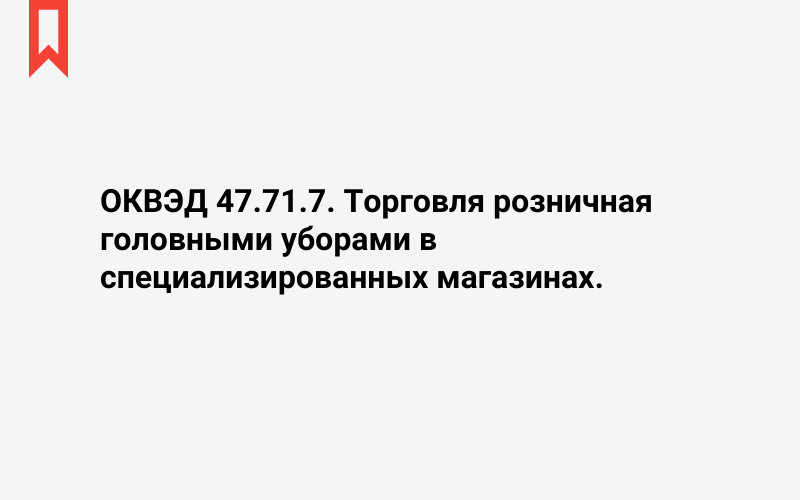 ОКВЭД 47.71.7. Торговля розничная головными уборами в специализированных магазинах.